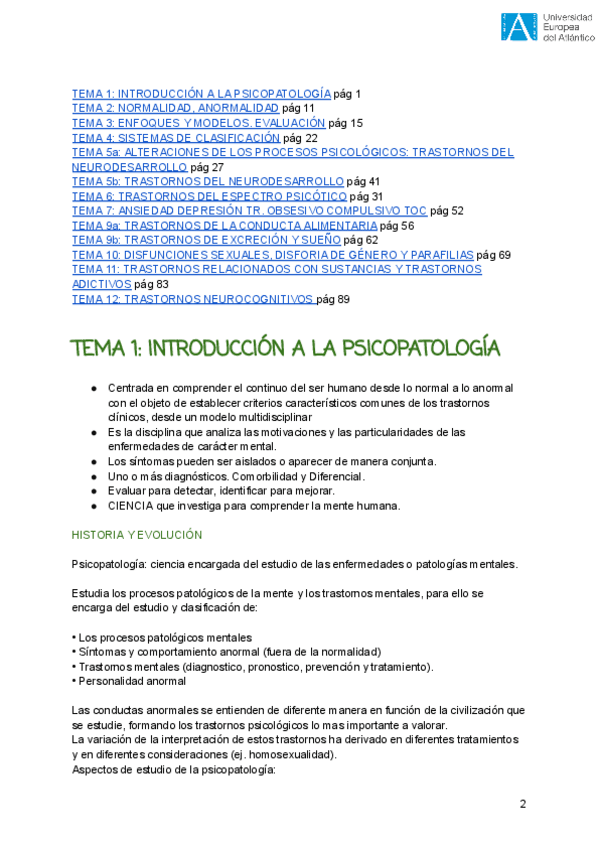 Universidad Europea del Atlántico

TEMA 1: INTRODUCCIÓN A LA PSICOPATOLOGÍA pág 1
TEMA 2: NORMALIDAD, ANORMALIDAD pág 11
TEMA 3: ENFOQUES Y MODELOS. EVALUACIÓN pág 15
TEMA 4: SISTEMAS DE CLASIFICACIÓN pág 22
TEMA 5a: ALTERACIONES DE LOS PROCESOS PSICOLÓGICOS: TRASTORNOS DEL NEURODESARROLLO pág 27
TEMA 5b: TRASTORNOS DEL NEURODESARROLLO pág 41
TEMA 6: TRASTORNOS DEL ESPECTRO PSICÓTICO pág 31
TEMA 7: ANSIEDAD DEPRESIÓN TR. OBSESIVO COMPULSIVO TOC pág 52
TEMA 9a: TRASTORNOS DE LA CONDUCTA ALIMENTARIA pág 56
TEMA 9b: TRASTORNOS DE EXCRECIÓN Y SUEÑO pág 62
TEMA 10: DISFUNCIONES SEXUALES, DISFORIA DE GÉNERO Y PARAFILIAS pág 69
TEMA 11: TRASTORNOS RELACIONADOS CON SUSTANCIAS Y TRASTORNOS ADICTIVOS pág 83
TEMA 12: TRASTORNOS NEUROCOGNITIVOS pág 89

TEMA 1: INTRODUCCIÓN A LA PSICOPATOLOGÍA

● Centrada en comprender el continuo del ser humano desde lo normal a lo anormal con el objeto de establecer criterios característicos comunes de los trastornos clínicos, desde un modelo multidisciplinar
● Es la disciplina que analiza las motivaciones y las particularidades de las enfermedades de carácter mental.
● Los síntomas pueden ser aislados o aparecer de manera conjunta.
● Uno o más diagnósticos. Comorbilidad y Diferencial.
● Evaluar para detectar, identificar para mejorar.
● CIENCIA que investiga para comprender la mente humana.

HISTORIA Y EVOLUCIÓN

Psicopatología: ciencia encargada del estudio de las enfermedades o patologías mentales.

Estudia los procesos patológicos de la mente y los trastornos mentales, para ello se encarga del estudio y clasificación de:

• Los procesos patológicos mentales
• Síntomas y comportamiento anormal (fuera de la normalidad)
• Trastornos mentales (diagnostico, pronostico, prevención y tratamiento).
• Personalidad anormal

Las conductas anormales se entienden de diferente manera en función de la civilización que se estudie, formando los trastornos psicológicos lo mas importante a valorar.
La variación de la interpretación de estos trastornos ha derivado en diferentes tratamientos y en diferentes consideraciones (ej. homosexualidad).
Aspectos de estudio de la psicopatología:

2